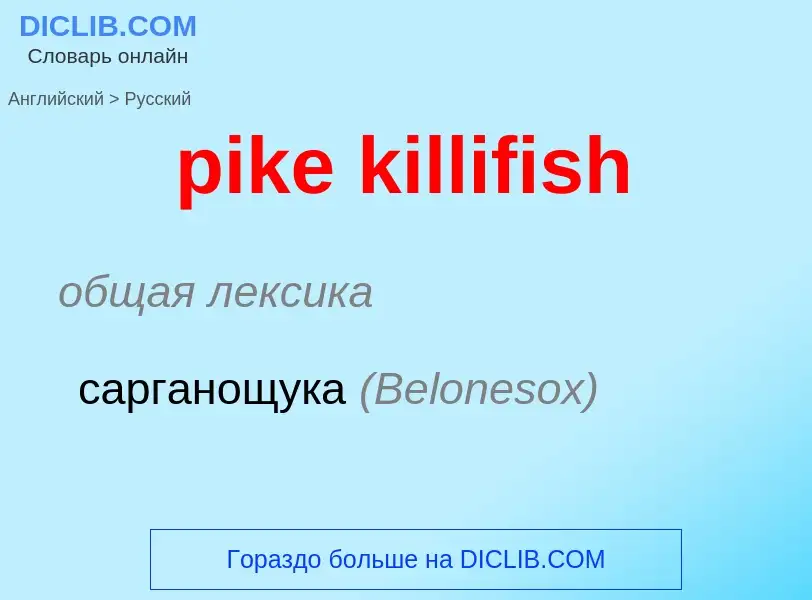 DICLIB.COM
Словарь онлайн

Английский > Русский

pike killifish

общая лексика

сарганощука (Belonesox)

Гораздо больше на DICLIB.COM